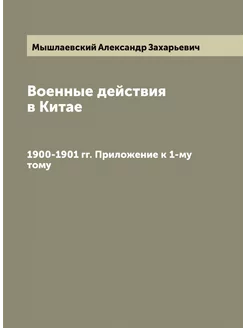 Мышлаевский Александр Захарьевич

Военные действия в Китае

1900-1901 гг. Приложение к 1-му тому